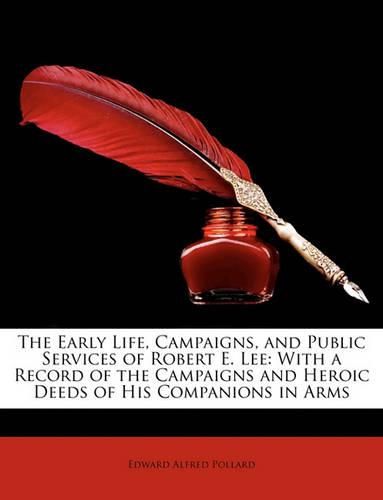 The Early Life, Campaigns, and Public Services of Robert E. Lee: With a Record of the Campaigns and Heroic Deeds of His Companions in Arms

Edward Alfred Pollard